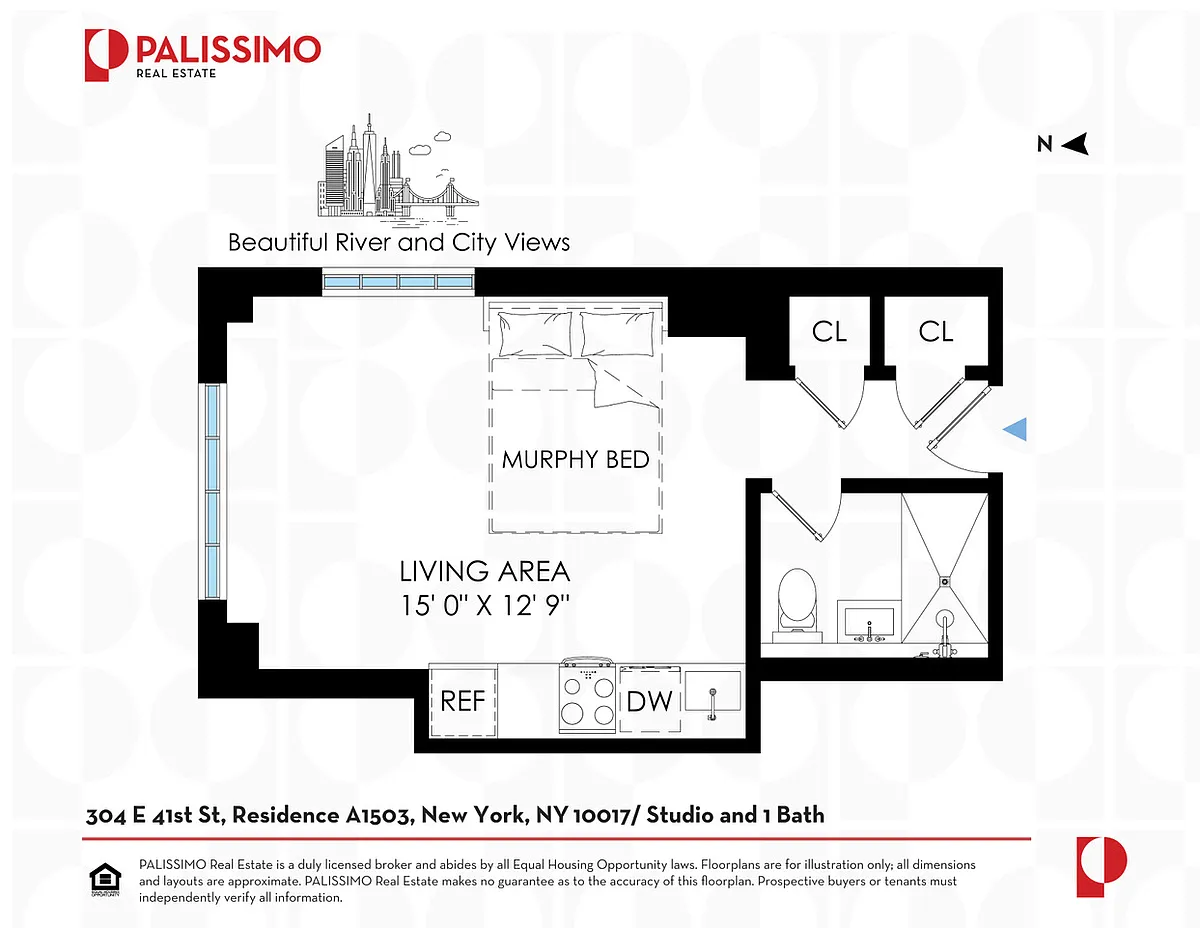 PALISSIMO
REAL ESTATE

N

Beautiful River and City Views

CL CL

MURPHY BED

LIVING AREA
15' 0" X 12' 9"

REF DW

304 E 41st St, Residence A1503, New York, NY 10017/ Studio and 1 Bath

PALISSIMO Real Estate is a duly licensed broker and abides by all Equal Housing Opportunity laws. Floorplans are for illustration only; all dimensions and layouts are approximate. PALISSIMO Real Estate makes no guarantee as to the accuracy of this floorplan. Prospective buyers or tenants must independently verify all information.